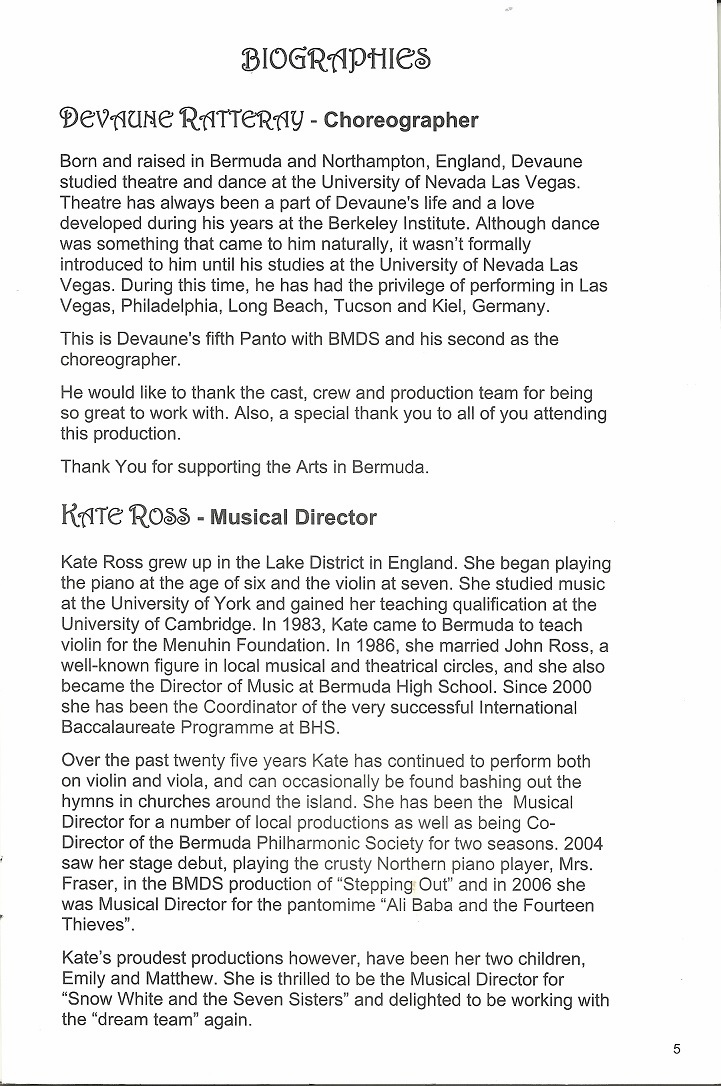 BIOGRAPHIES

DEVAUNE RATTERAY - Choreographer

Born and raised in Bermuda and Northampton, England, Devaune studied theatre and dance at the University of Nevada Las Vegas. Theatre has always been a part of Devaune's life and a love developed during his years at the Berkeley Institute. Although dance was something that came to him naturally, it wasn't formally introduced to him until his studies at the University of Nevada Las Vegas. During this time, he has had the privilege of performing in Las Vegas, Philadelphia, Long Beach, Tucson and Kiel, Germany.

This is Devaune's fifth Panto with BMDS and his second as the choreographer.

He would like to thank the cast, crew and production team for being so great to work with. Also, a special thank you to all of you attending this production.

Thank You for supporting the Arts in Bermuda.

KATE ROSS - Musical Director

Kate Ross grew up in the Lake District in England. She began playing the piano at the age of six and the violin at seven. She studied music at the University of York and gained her teaching qualification at the University of Cambridge. In 1983, Kate came to Bermuda to teach violin for the Menuhin Foundation. In 1986, she married John Ross, a well-known figure in local musical and theatrical circles, and she also became the Director of Music at Bermuda High School. Since 2000 she has been the Coordinator of the very successful International Baccalaureate Programme at BHS.

Over the past twenty five years Kate has continued to perform both on violin and viola, and can occasionally be found bashing out the hymns in churches around the island. She has been the Musical Director for a number of local productions as well as being Co-Director of the Bermuda Philharmonic Society for two seasons. 2004 saw her stage debut, playing the crusty Northern piano player, Mrs. Fraser, in the BMDS production of "Stepping Out" and in 2006 she was Musical Director for the pantomime "Ali Baba and the Fourteen Thieves".

Kate's proudest productions however, have been her two children, Emily and Matthew. She is thrilled to be the Musical Director for "Snow White and the Seven Sisters" and delighted to be working with the "dream team" again.

5